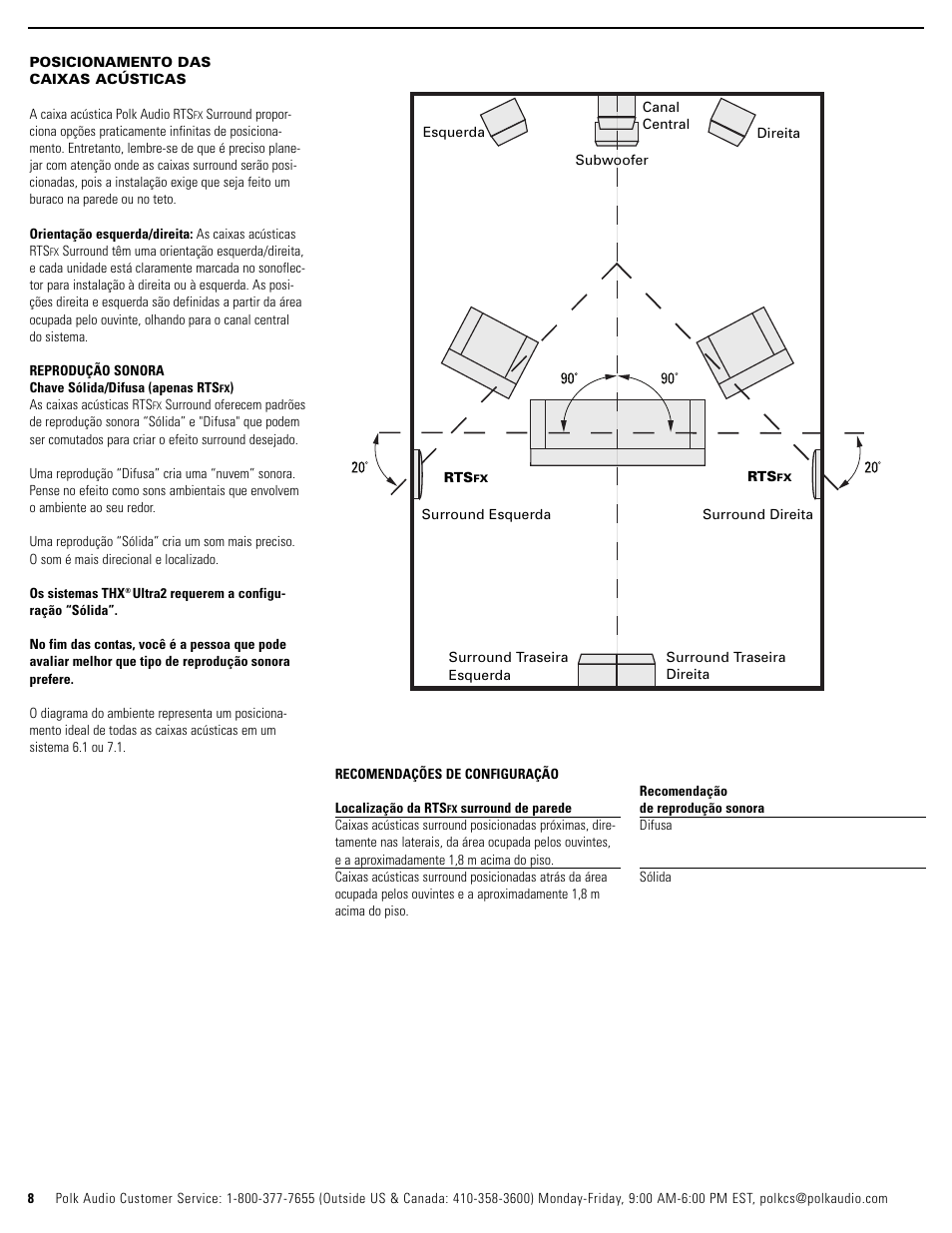 POSICIONAMENTO DAS CAIXAS ACÚSTICAS

A caixa acústica Polk Audio RTSFX Surround proporciona opções praticamente infinitas de posicionamento. Entretanto, lembre-se de que é preciso planejar com atenção onde as caixas surround serão posicionadas, pois a instalação exige que seja feito um buraco na parede ou no teto.

Orientação esquerda/direita: As caixas acústicas RTSFX Surround têm uma orientação esquerda/direita, e cada unidade está claramente marcada no sonoflector para instalação à direita ou à esquerda. As posições direita e esquerda são definidas a partir da área ocupada pelo ouvinte, olhando para o canal central do sistema.

REPRODUÇÃO SONORA
Chave Sólida/Difusa (apenas RTSFX)
As caixas acústicas RTSFX Surround oferecem padrões de reprodução sonora "Sólida" e "Difusa" que podem ser comutados para criar o efeito surround desejado.

Uma reprodução "Difusa" cria uma "nuvem" sonora. Pense no efeito como sons ambientais que envolvem o ambiente ao seu redor.

Uma reprodução "Sólida" cria um som mais preciso. O som é mais direcional e localizado.

Os sistemas THX® Ultra2 requerem a configuração "Sólida".

No fim das contas, você é a pessoa que pode avaliar melhor que tipo de reprodução sonora prefere.

O diagrama do ambiente representa um posicionamento ideal de todas as caixas acústicas em um sistema 6.1 ou 7.1.

Esquerda
Canal Central
Direita
Subwoofer
90°
90°
20°
20°
RTSFX
RTSFX
Surround Esquerda
Surround Direita
Surround Traseira Esquerda
Surround Traseira Direita

RECOMENDAÇÕES DE CONFIGURAÇÃO

| Localização da RTSFX surround de parede | Recomendação de reprodução sonora |
|---|---|
| Caixas acústicas surround posicionadas próximas, diretamente nas laterais, da área ocupada pelos ouvintes, e a aproximadamente 1,8 m acima do piso. | Difusa |
| Caixas acústicas surround posicionadas atrás da área ocupada pelos ouvintes e a aproximadamente 1,8 m acima do piso. | Sólida |

8 Polk Audio Customer Service: 1-800-377-7655 (Outside US & Canada: 410-358-3600) Monday-Friday, 9:00 AM-6:00 PM EST, polkcs@polkaudio.com